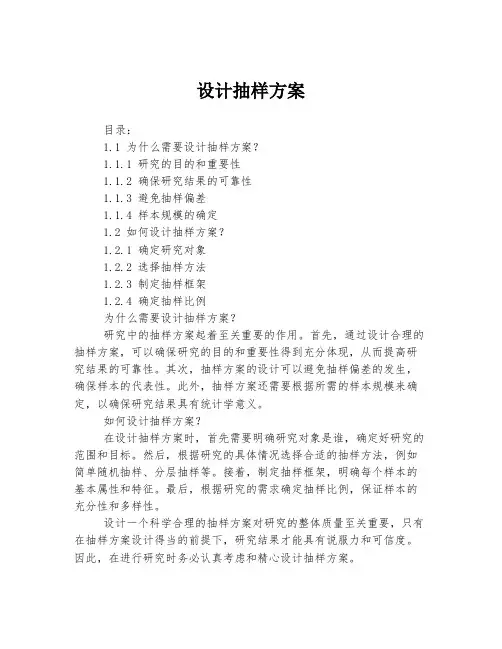 设计抽样方案

目录：
1.1 为什么需要设计抽样方案？
1.1.1 研究的目的和重要性
1.1.2 确保研究结果的可靠性
1.1.3 避免抽样偏差
1.1.4 样本规模的确定
1.2 如何设计抽样方案？
1.2.1 确定研究对象
1.2.2 选择抽样方法
1.2.3 制定抽样框架
1.2.4 确定抽样比例
为什么需要设计抽样方案？

研究中的抽样方案起着至关重要的作用。首先，通过设计合理的抽样方案，可以确保研究的目的和重要性得到充分体现，从而提高研究结果的可靠性。其次，抽样方案的设计可以避免抽样偏差的发生，确保样本的代表性。此外，抽样方案还需要根据所需的样本规模来确定，以确保研究结果具有统计学意义。

如何设计抽样方案？

在设计抽样方案时，首先需要明确研究对象是谁，确定好研究的范围和目标。然后，根据研究的具体情况选择合适的抽样方法，例如简单随机抽样、分层抽样等。接着，制定抽样框架，明确每个样本的基本属性和特征。最后，根据研究的需求确定抽样比例，保证样本的充分性和多样性。

设计一个科学合理的抽样方案对研究的整体质量至关重要，只有在抽样方案设计得当的前提下，研究结果才能具有说服力和可信度。因此，在进行研究时务必认真考虑和精心设计抽样方案。